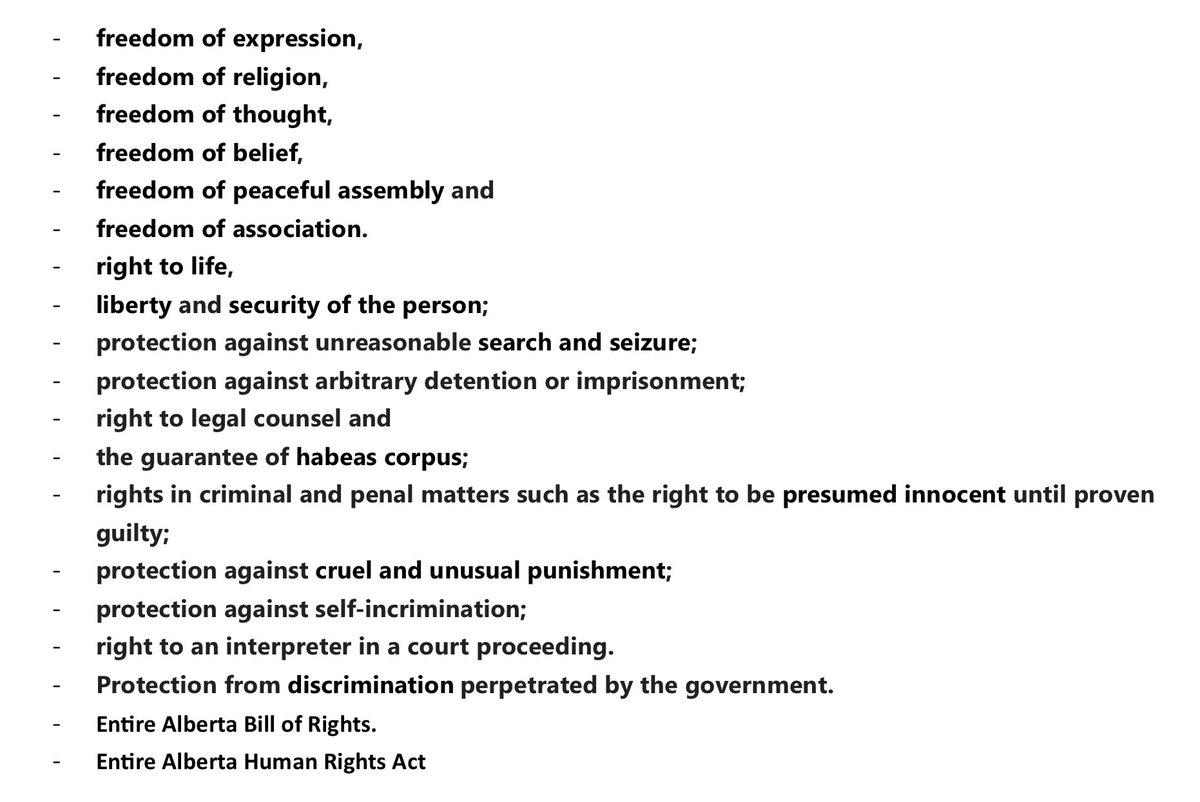 - freedom of expression,
- freedom of religion,
- freedom of thought,
- freedom of belief,
- freedom of peaceful assembly and
- freedom of association.
- right to life,
- liberty and security of the person;
- protection against unreasonable search and seizure;
- protection against arbitrary detention or imprisonment;
- right to legal counsel and
- the guarantee of habeas corpus;
- rights in criminal and penal matters such as the right to be presumed innocent until proven guilty;
- protection against cruel and unusual punishment;
- protection against self-incrimination;
- right to an interpreter in a court proceeding.
- Protection from discrimination perpetrated by the government.
- Entire Alberta Bill of Rights.
- Entire Alberta Human Rights Act